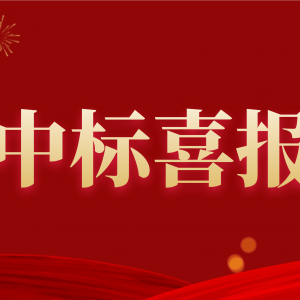 中标喜报